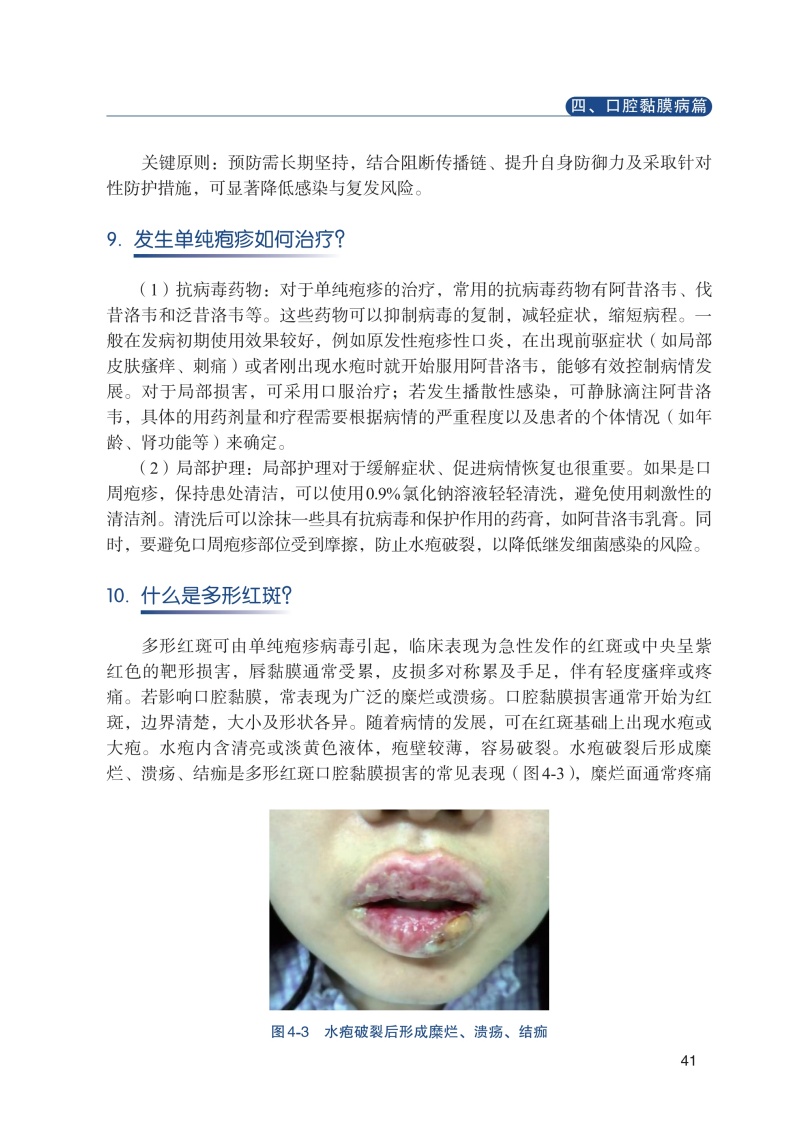 四、口腔黏膜病篇

关键原则：预防需长期坚持，结合阻断传播链、提升自身防御力及采取针对性防护措施，可显著降低感染与复发风险。

9. 发生单纯疱疹如何治疗？

（1）抗病毒药物：对于单纯疱疹的治疗，常用的抗病毒药物有阿昔洛韦、伐昔洛韦和泛昔洛韦等。这些药物可以抑制病毒的复制，减轻症状，缩短病程。一般在发病初期使用效果较好，例如原发性疱疹性口炎，在出现前驱症状（如局部皮肤瘙痒、刺痛）或者刚出现水疱时就开始服用阿昔洛韦，能够有效控制病情发展。对于局部损害，可采用口服治疗；若发生播散性感染，可静脉滴注阿昔洛韦，具体的用药剂量和疗程需要根据病情的严重程度以及患者的个体情况（如年龄、肾功能等）来确定。

（2）局部护理：局部护理对于缓解症状、促进病情恢复也很重要。如果是口周疱疹，保持患处清洁，可以使用0.9%氯化钠溶液轻轻清洗，避免使用刺激性的清洁剂。清洗后可以涂抹一些具有抗病毒和保护作用的药膏，如阿昔洛韦乳膏。同时，要避免口周疱疹部位受到摩擦，防止水疱破裂，以降低继发细菌感染的风险。

10. 什么是多形红斑？

多形红斑可由单纯疱疹病毒引起，临床表现为急性发作的红斑或中央呈紫红色的靶形损害，唇黏膜通常受累，皮损多对称累及手足，伴有轻度瘙痒或疼痛。若影响口腔黏膜，常表现为广泛的糜烂或溃疡。口腔黏膜损害通常开始为红斑，边界清楚，大小及形状各异。随着病情的发展，可在红斑基础上出现水疱或大疱。水疱内含清亮或淡黄色液体，疱壁较薄，容易破裂。水疱破裂后形成糜烂、溃疡、结痂是多形红斑口腔黏膜损害的常见表现（图4-3），糜烂面通常疼痛

图4-3 水疱破裂后形成糜烂、溃疡、结痂

41